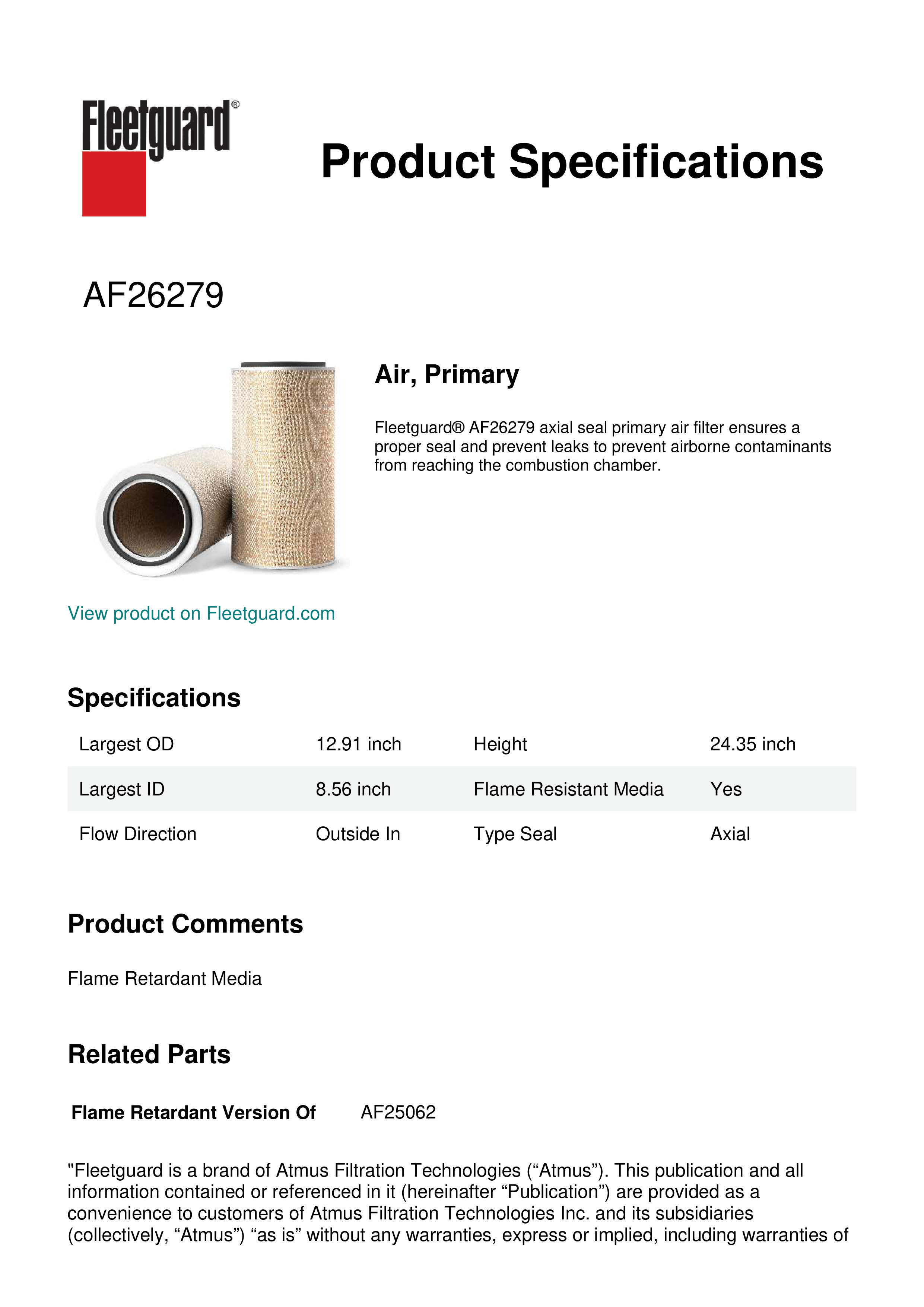 Fleetguard®

Product Specifications

AF26279

Air, Primary

Fleetguard® AF26279 axial seal primary air filter ensures a proper seal and prevent leaks to prevent airborne contaminants from reaching the combustion chamber.

View product on Fleetguard.com

Specifications

| Largest OD | 12.91 inch | Height | 24.35 inch |
|---|---|---|---|
| Largest ID | 8.56 inch | Flame Resistant Media | Yes |
| Flow Direction | Outside In | Type Seal | Axial |

Product Comments

Flame Retardant Media

Related Parts

Flame Retardant Version Of AF25062

"Fleetguard is a brand of Atmus Filtration Technologies (“Atmus”). This publication and all information contained or referenced in it (hereinafter “Publication”) are provided as a convenience to customers of Atmus Filtration Technologies Inc. and its subsidiaries (collectively, “Atmus”) “as is” without any warranties, express or implied, including warranties of